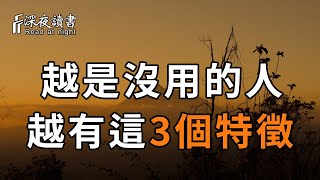 深夜讀書
Read at night

越是沒用的人
越有這3個特徵